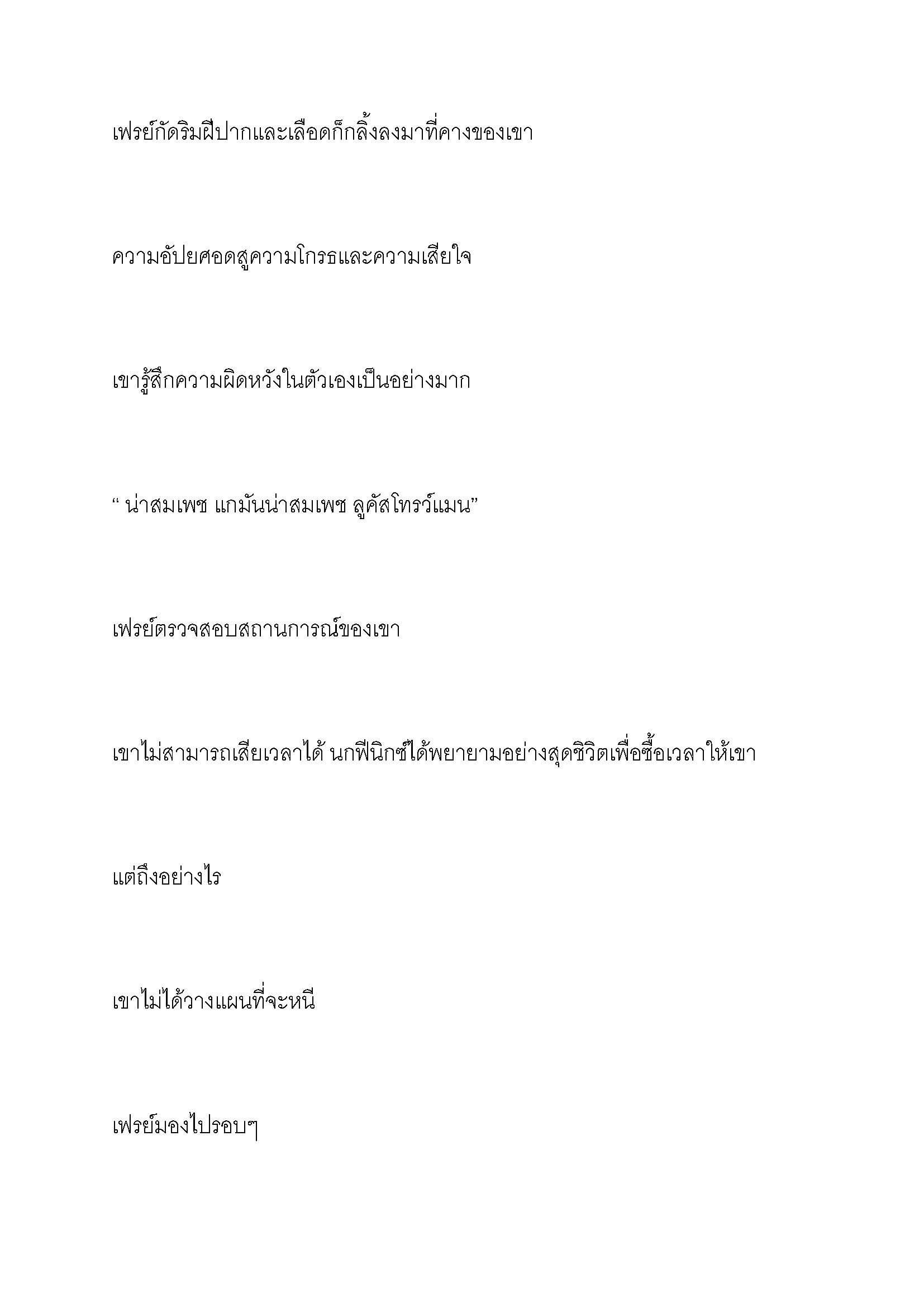 เฟรย์กัดริมฝีปากและเลือดก็กลิ้งลงมาที่คางของเขา

ความอัปยศอดสูความโกรธและความเสียใจ

เขารู้สึกความผิดหวังในตัวเองเป็นอย่างมาก

“ น่าสมเพช แกมันน่าสมเพช ลูคัสโทรว์แมน”

เฟรย์ตรวจสอบสถานการณ์ของเขา

เขาไม่สามารถเสียเวลาได้ นกฟีนิกซ์ได้พยายามอย่างสุดชีวิตเพื่อซื้อเวลาให้เขา

แต่ถึงอย่างไร

เขาไม่ได้วางแผนที่จะหนี

เฟรย์มองไปรอบๆ